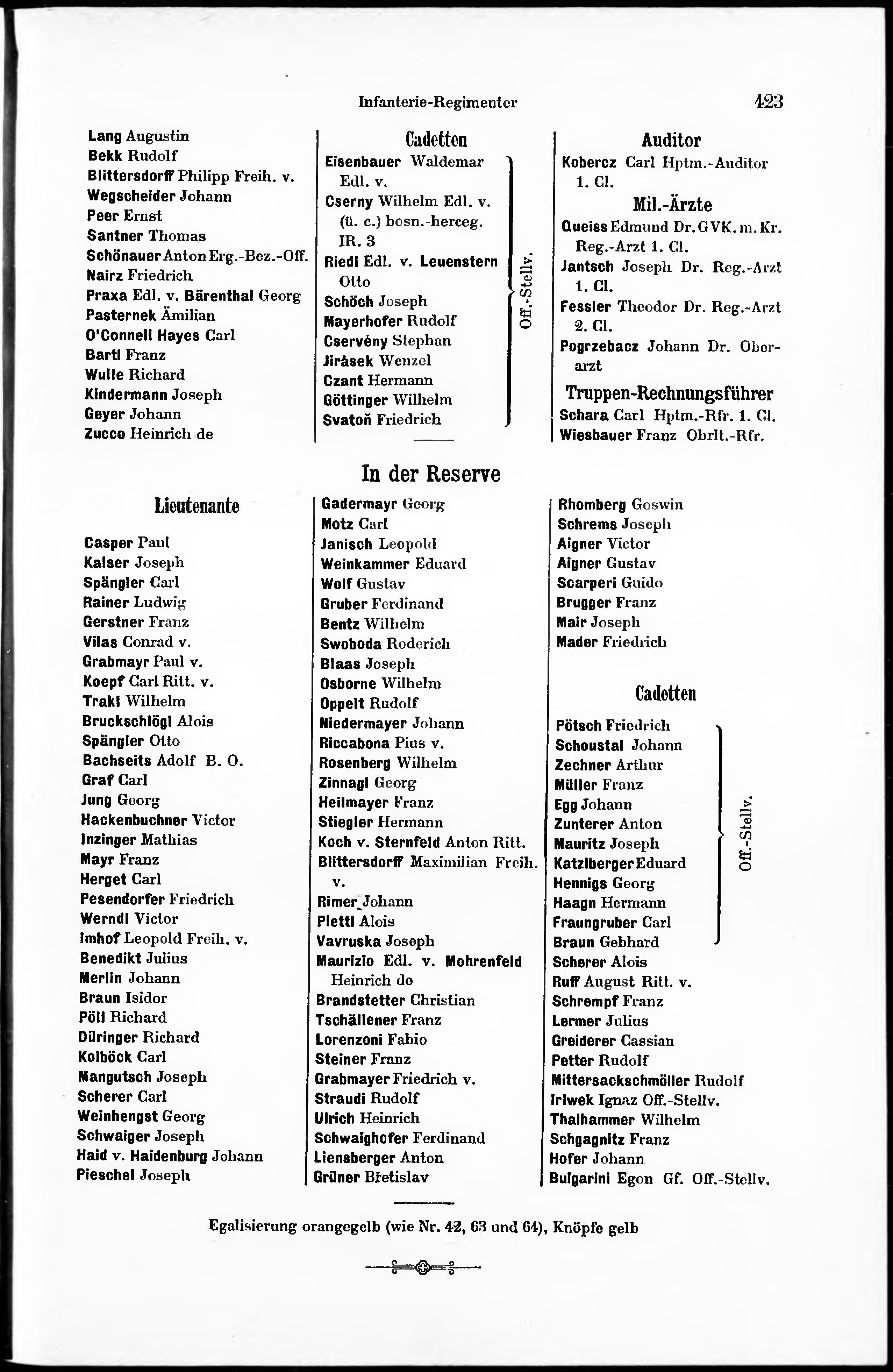 Infanterie-Regimenter 423

Lang Augustin
Bekk Rudolf
Blittersdorff Philipp Freih. v.
Wegscheider Johann
Peer Ernst
Santner Thomas
Schönauer Anton Erg.-Bez.-Off.
Nairz Friedrich
Praxa Edl. v. Bärenthal Georg
Pasternek Ämilian
O'Connell Hayes Carl
Bartl Franz
Wulle Richard
Kindermann Joseph
Geyer Johann
Zucco Heinrich de

Cadetten
Eisenbauer Waldemar Edl. v.
Cserny Wilhelm Edl. v. (ü. c.) bosn.-herceg. IR. 3
Riedl Edl. v. Leuenstern Otto
Schöch Joseph
Mayerhofer Rudolf
Cservény Stephan
Jirásek Wenzel
Czant Hermann
Göttinger Wilhelm
Svatoň Friedrich
Off.-Stellv.

Auditor
Kobercz Carl Hptm.-Auditor 1. Cl.

Mil.-Ärzte
Queiss Edmund Dr. GVK. m. Kr. Reg.-Arzt 1. Cl.
Jantsch Joseph Dr. Reg.-Arzt 1. Cl.
Fessler Theodor Dr. Reg.-Arzt 2. Cl.
Pogrzebacz Johann Dr. Oberarzt

Truppen-Rechnungsführer
Schara Carl Hptm.-Rfr. 1. Cl.
Wiesbauer Franz Obrlt.-Rfr.

In der Reserve

Lieutenante
Casper Paul
Kalser Joseph
Spängler Carl
Rainer Ludwig
Gerstner Franz
Vilas Conrad v.
Grabmayr Paul v.
Koepf Carl Ritt. v.
Trakl Wilhelm
Bruckschlögl Alois
Spängler Otto
Bachseits Adolf B. O.
Graf Carl
Jung Georg
Hackenbuchner Victor
Inzinger Mathias
Mayr Franz
Herget Carl
Pesendorfer Friedrich
Werndl Victor
Imhof Leopold Freih. v.
Benedikt Julius
Merlin Johann
Braun Isidor
Pöll Richard
Düringer Richard
Kolböck Carl
Mangutsch Joseph
Scherer Carl
Weinhengst Georg
Schwaiger Joseph
Haid v. Haidenburg Johann
Pieschel Joseph

Gadermayr Georg
Motz Carl
Janisch Leopold
Weinkammer Eduard
Wolf Gustav
Gruber Ferdinand
Bentz Wilhelm
Swoboda Roderich
Blaas Joseph
Osborne Wilhelm
Oppelt Rudolf
Niedermayer Johann
Riccabona Pius v.
Rosenberg Wilhelm
Zinnagl Georg
Heilmayer Franz
Stiegler Hermann
Koch v. Sternfeld Anton Ritt.
Blittersdorff Maximilian Freih. v.
Rimer Johann
Plettl Alois
Vavruska Joseph
Maurizio Edl. v. Mohrenfeld Heinrich de
Brandstetter Christian
Tschällener Franz
Lorenzoni Fabio
Steiner Franz
Grabmayer Friedrich v.
Straudi Rudolf
Ulrich Heinrich
Schwaighofer Ferdinand
Liensberger Anton
Grüner Břetislav

Rhomberg Goswin
Schrems Joseph
Aigner Victor
Aigner Gustav
Scarperi Guido
Brugger Franz
Mair Joseph
Mader Friedrich

Cadetten
Pötsch Friedrich
Schoustal Johann
Zechner Arthur
Müller Franz
Egg Johann
Zunterer Anton
Mauritz Joseph
Katzlberger Eduard
Hennigs Georg
Haagn Hermann
Fraungruber Carl
Braun Gebhard
Off.-Stellv.
Scherer Alois
Ruff August Ritt. v.
Schrempf Franz
Lermer Julius
Greiderer Cassian
Petter Rudolf
Mittersackschmöller Rudolf
Irlwek Ignaz Off.-Stellv.
Thalhammer Wilhelm
Schgagnitz Franz
Hofer Johann
Bulgarini Egon Gf. Off.-Stellv.

Egalisierung orangegelb (wie Nr. 42, 63 und 64), Knöpfe gelb